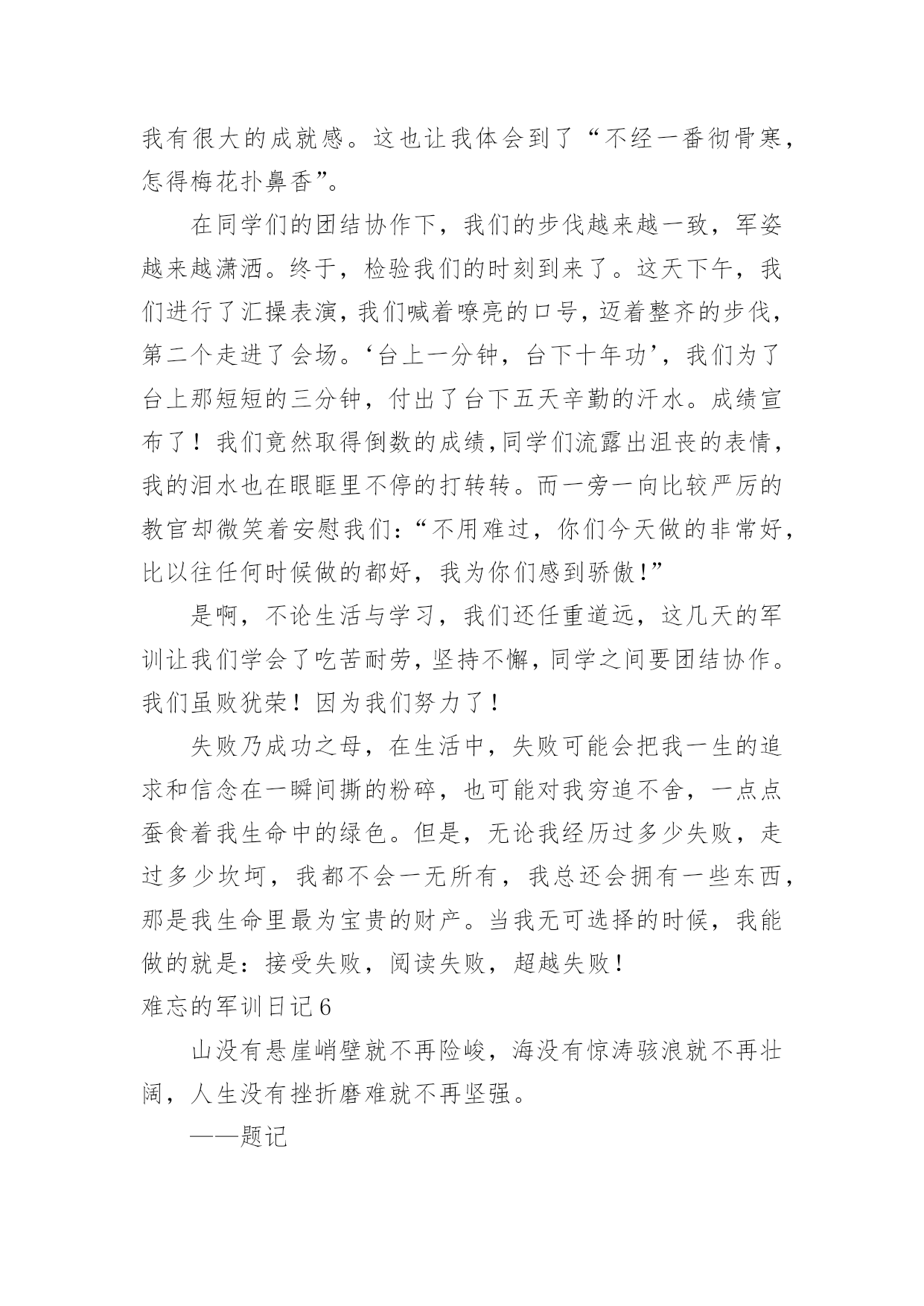 我有很大的成就感。这也让我体会到了“不经一番彻骨寒，怎得梅花扑鼻香”。

在同学们的团结协作下，我们的步伐越来越一致，军姿越来越潇洒。终于，检验我们的时刻到来了。这天下午，我们进行了汇操表演，我们喊着嘹亮的口号，迈着整齐的步伐，第二个走进了会场。‘台上一分钟，台下十年功’，我们为了台上那短短的三分钟，付出了台下五天辛勤的汗水。成绩宣布了！我们竟然取得倒数的成绩，同学们流露出沮丧的表情，我的泪水也在眼眶里不停的打转转。而一旁一向比较严厉的教官却微笑着安慰我们：“不用难过，你们今天做的非常好，比以往任何时候做的都好，我为你们感到骄傲！”

是啊，不论生活与学习，我们还任重道远，这几天的军训让我们学会了吃苦耐劳，坚持不懈，同学之间要团结协作。我们虽败犹荣！因为我们努力了！

失败乃成功之母，在生活中，失败可能会把我一生的追求和信念在一瞬间撕的粉碎，也可能对我穷追不舍，一点点蚕食着我生命中的绿色。但是，无论我经历过多少失败，走过多少坎坷，我都不会一无所有，我总还会拥有一些东西，那是我生命里最为宝贵的财产。当我无可选择的时候，我能做的就是：接受失败，阅读失败，超越失败！

难忘的军训日记6

山没有悬崖峭壁就不再险峻，海没有惊涛骇浪就不再壮阔，人生没有挫折磨难就不再坚强。

——题记